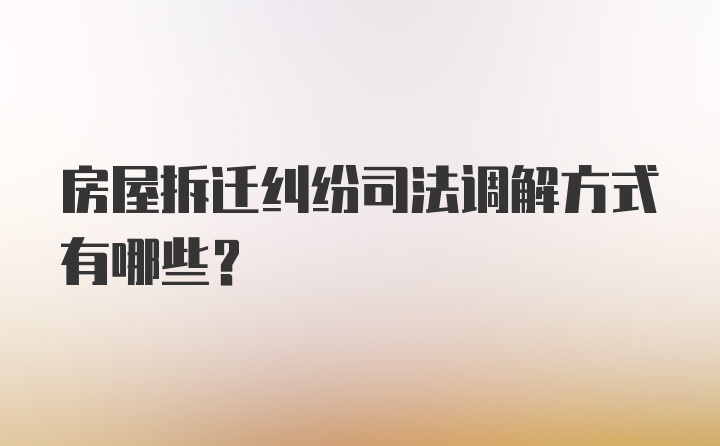 房屋拆迁纠纷司法调解方式有哪些？